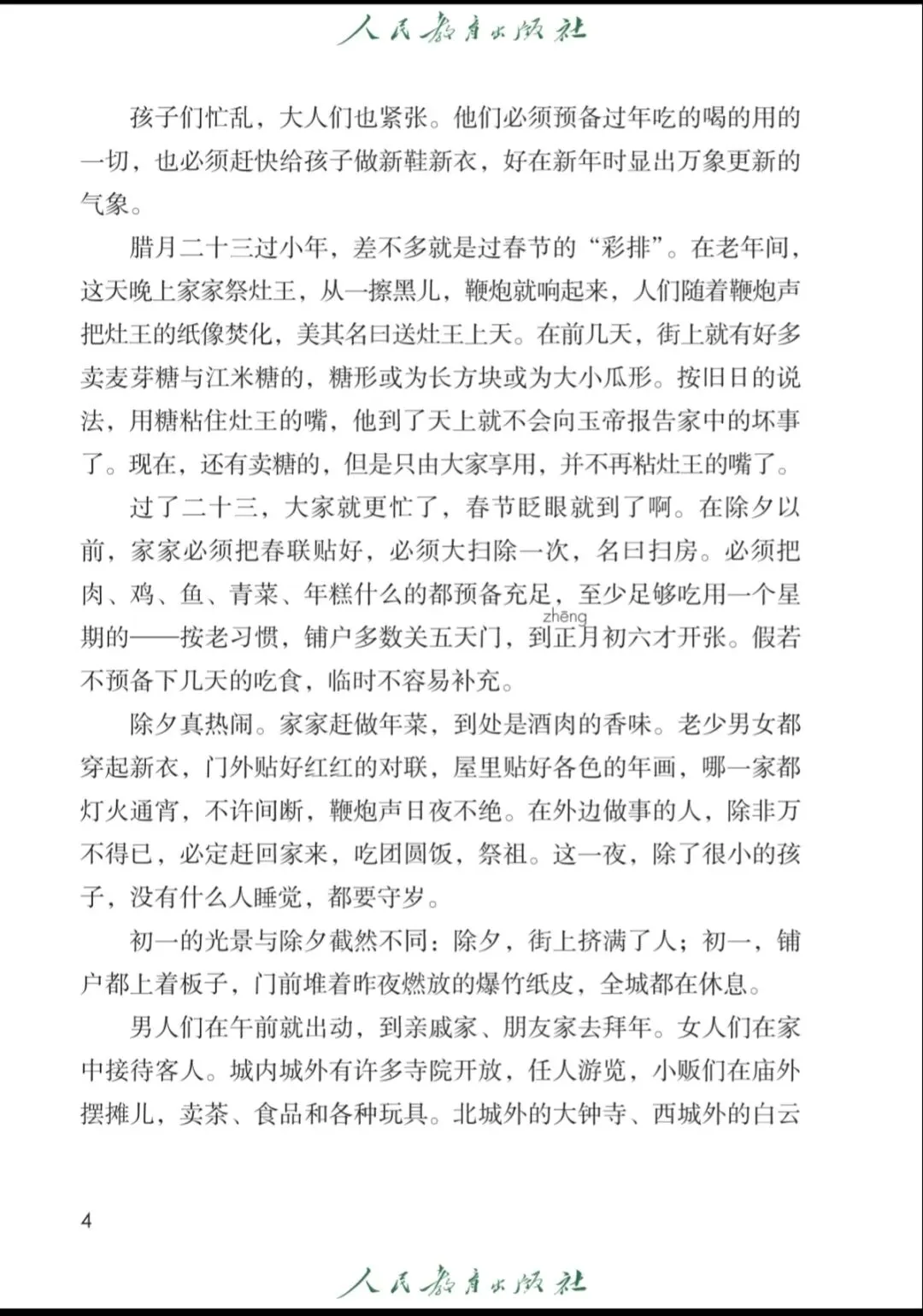 人民教育出版社

孩子们忙乱，大人们也紧张。他们必须预备过年吃的喝的用的一切，也必须赶快给孩子做新鞋新衣，好在新年时显出万象更新的气象。

腊月二十三过小年，差不多就是过春节的“彩排”。在老年间，这天晚上家家祭灶王，从一擦黑儿，鞭炮就响起来，人们随着鞭炮声把灶王的纸像焚化，美其名曰送灶王上天。在前几天，街上就有好多卖麦芽糖与江米糖的，糖形或为长方块或为大小瓜形。按旧日的说法，用糖粘住灶王的嘴，他到了天上就不会向玉帝报告家中的坏事了。现在，还有卖糖的，但是只由大家享用，并不再粘灶王的嘴了。

过了二十三，大家就更忙了，春节眨眼就到了啊。在除夕以前，家家必须把春联贴好，必须大扫除一次，名曰扫房。必须把肉、鸡、鱼、青菜、年糕什么的都预备充足，至少足够吃用一个星期的——按老习惯，铺户多数关五天门，到正(zhēng)月初六才开张。假若不预备下几天的吃食，临时不容易补充。

除夕真热闹。家家赶做年菜，到处是酒肉的香味。老少男女都穿起新衣，门外贴好红红的对联，屋里贴好各色的年画，哪一家都灯火通宵，不许间断，鞭炮声日夜不绝。在外边做事的人，除非万不得已，必定赶回家来，吃团圆饭，祭祖。这一夜，除了很小的孩子，没有什么人睡觉，都要守岁。

初一的光景与除夕截然不同：除夕，街上挤满了人；初一，铺户都上着板子，门前堆着昨夜燃放的爆竹纸皮，全城都在休息。

男人们在午前就出动，到亲戚家、朋友家去拜年。女人们在家中接待客人。城内城外有许多寺院开放，任人游览，小贩们在庙外摆摊儿，卖茶、食品和各种玩具。北城外的大钟寺、西城外的白云

4

人民教育出版社